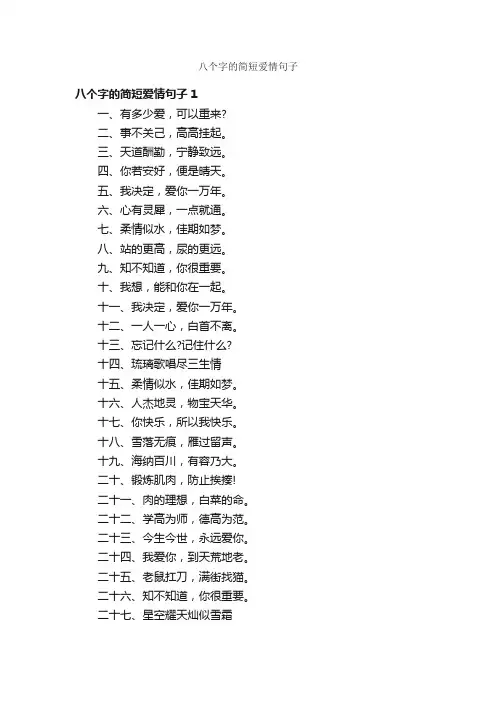 八个字的简短爱情句子

八个字的简短爱情句子 1

一、有多少爱，可以重来?

二、事不关己，高高挂起。

三、天道酬勤，宁静致远。

四、你若安好，便是晴天。

五、我决定，爱你一万年。

六、心有灵犀，一点就通。

七、柔情似水，佳期如梦。

八、站的更高，尿的更远。

九、知不知道，你很重要。

十、我想，能和你在一起。

十一、我决定，爱你一万年。

十二、一人一心，白首不离。

十三、忘记什么?记住什么?

十四、琉璃歌唱尽三生情

十五、柔情似水，佳期如梦。

十六、人杰地灵，物宝天华。

十七、你快乐，所以我快乐。

十八、雪落无痕，雁过留声。

十九、海纳百川，有容乃大。

二十、锻炼肌肉，防止挨揍!

二十一、肉的理想，白菜的命。

二十二、学高为师，德高为范。

二十三、今生今世，永远爱你。

二十四、我爱你，到天荒地老。

二十五、老鼠扛刀，满街找猫。

二十六、知不知道，你很重要。

二十七、星空耀天灿似雪霜